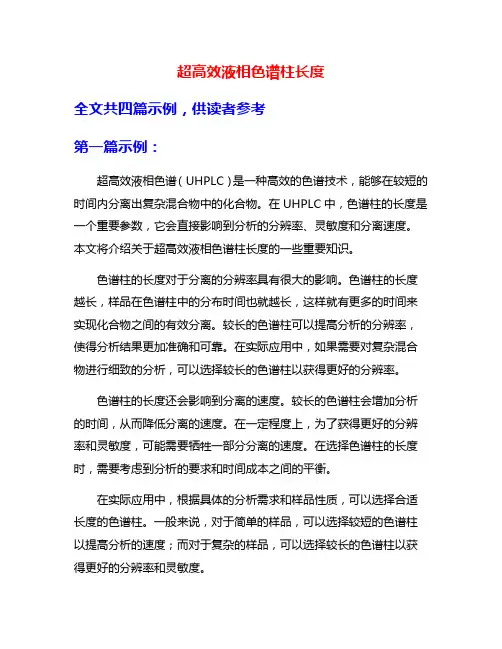 超高效液相色谱柱长度

全文共四篇示例，供读者参考

第一篇示例：

超高效液相色谱（UHPLC）是一种高效的色谱技术，能够在较短的时间内分离出复杂混合物中的化合物。在 UHPLC 中，色谱柱的长度是一个重要参数，它会直接影响到分析的分辨率、灵敏度和分离速度。本文将介绍关于超高效液相色谱柱长度的一些重要知识。

色谱柱的长度对于分离的分辨率具有很大的影响。色谱柱的长度越长，样品在色谱柱中的分布时间也就越长，这样就有更多的时间来实现化合物之间的有效分离。较长的色谱柱可以提高分析的分辨率，使得分析结果更加准确和可靠。在实际应用中，如果需要对复杂混合物进行细致的分析，可以选择较长的色谱柱以获得更好的分辨率。

色谱柱的长度还会影响到分离的速度。较长的色谱柱会增加分析的时间，从而降低分离的速度。在一定程度上，为了获得更好的分辨率和灵敏度，可能需要牺牲一部分分离的速度。在选择色谱柱的长度时，需要考虑到分析的要求和时间成本之间的平衡。

在实际应用中，根据具体的分析需求和样品性质，可以选择合适长度的色谱柱。一般来说，对于简单的样品，可以选择较短的色谱柱以提高分析的速度；而对于复杂的样品，可以选择较长的色谱柱以获得更好的分辨率和灵敏度。